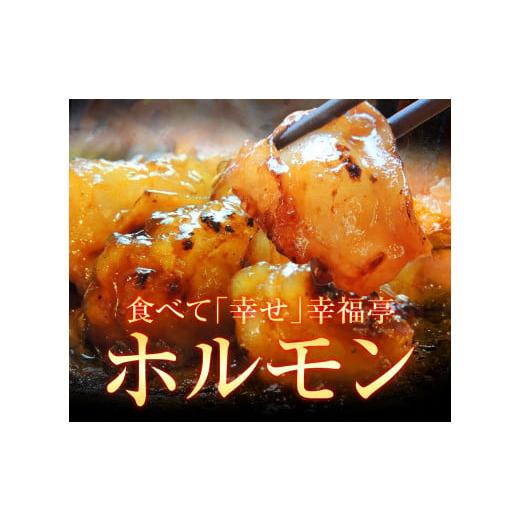 食べて「幸せ」幸福亭
ホルモン